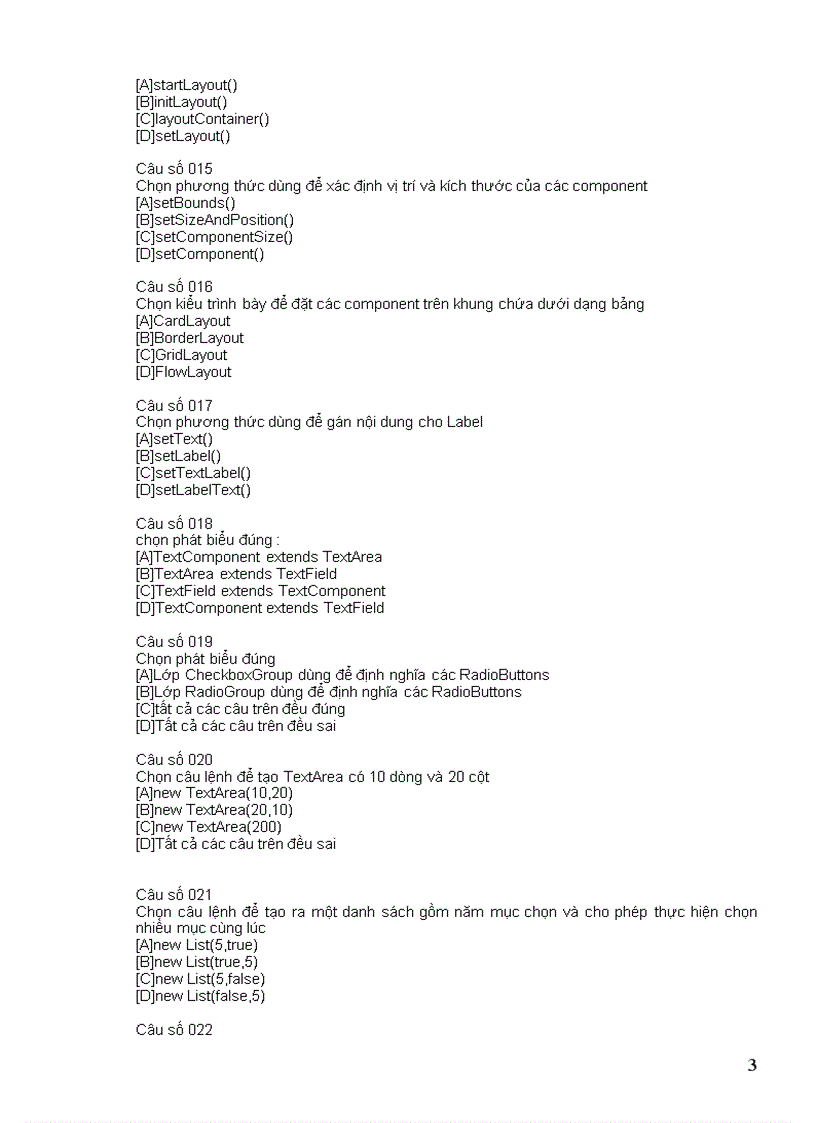 [A]startLayout()
[B]initLayout()
[C]layoutContainer()
[D]setLayout()

Câu số 015
Chọn phương thức dùng để xác định vị trí và kích thước của các component
[A]setBounds()
[B]setSizeAndPosition()
[C]setComponentSize()
[D]setComponent()

Câu số 016
Chọn kiểu trình bày để đặt các component trên khung chứa dưới dạng bảng
[A]CardLayout
[B]BorderLayout
[C]GridLayout
[D]FlowLayout

Câu số 017
Chọn phương thức dùng để gán nội dung cho Label
[A]setText()
[B]setLabel()
[C]setTextLabel()
[D]setLabelText()

Câu số 018
chọn phát biểu đúng :
[A]TextComponent extends TextArea
[B]TextArea extends TextField
[C]TextField extends TextComponent
[D]TextComponent extends TextField

Câu số 019
Chọn phát biểu đúng
[A]Lớp CheckboxGroup dùng để định nghĩa các RadioButtons
[B]Lớp RadioGroup dùng để định nghĩa các RadioButtons
[C]tất cả các câu trên đều đúng
[D]Tất cả các câu trên đều sai

Câu số 020
Chọn câu lệnh để tạo TextArea có 10 dòng và 20 cột
[A]new TextArea(10,20)
[B]new TextArea(20,10)
[C]new TextArea(200)
[D]Tất cả các câu trên đều sai

Câu số 021
Chọn câu lệnh để tạo ra một danh sách gồm năm mục chọn và cho phép thực hiện chọn nhiều mục cùng lúc
[A]new List(5,true)
[B]new List(true,5)
[C]new List(5,false)
[D]new List(false,5)

Câu số 022

3